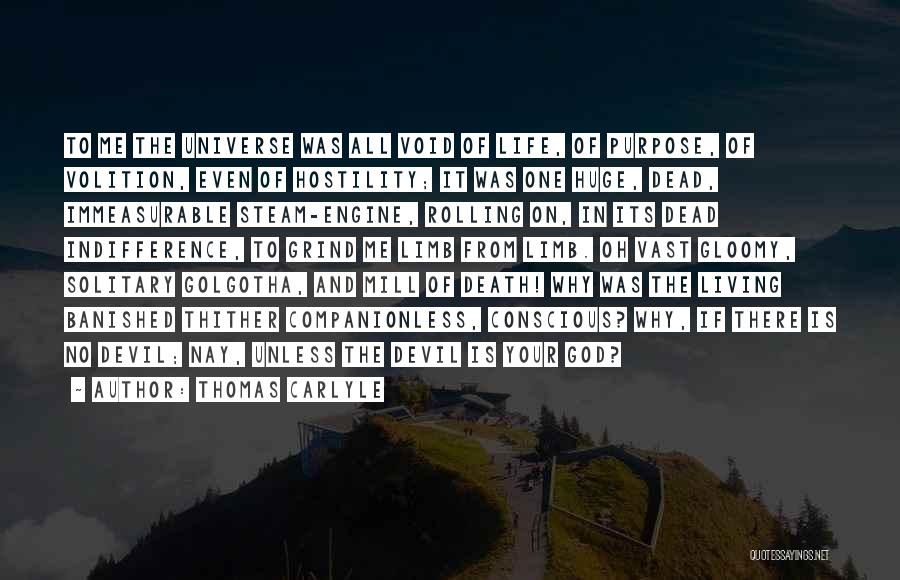 TO ME THE UNIVERSE WAS ALL VOID OF LIFE, OF PURPOSE, OF VOLITION, EVEN OF HOSTILITY; IT WAS ONE HUGE, DEAD, IMMEASURABLE STEAM-ENGINE, ROLLING ON, IN ITS DEAD INDIFFERENCE, TO GRIND ME LIMB FROM LIMB. OH VAST GLOOMY, SOLITARY GOLGOTHA, AND MILL OF DEATH! WHY WAS THE LIVING BANISHED THITHER COMPANIONLESS, CONSCIOUS? WHY, IF THERE IS NO DEVIL; NAY, UNLESS THE DEVIL IS YOUR GOD?

~ AUTHOR: THOMAS CARLYLE

QUOTESSAYINGS.NET